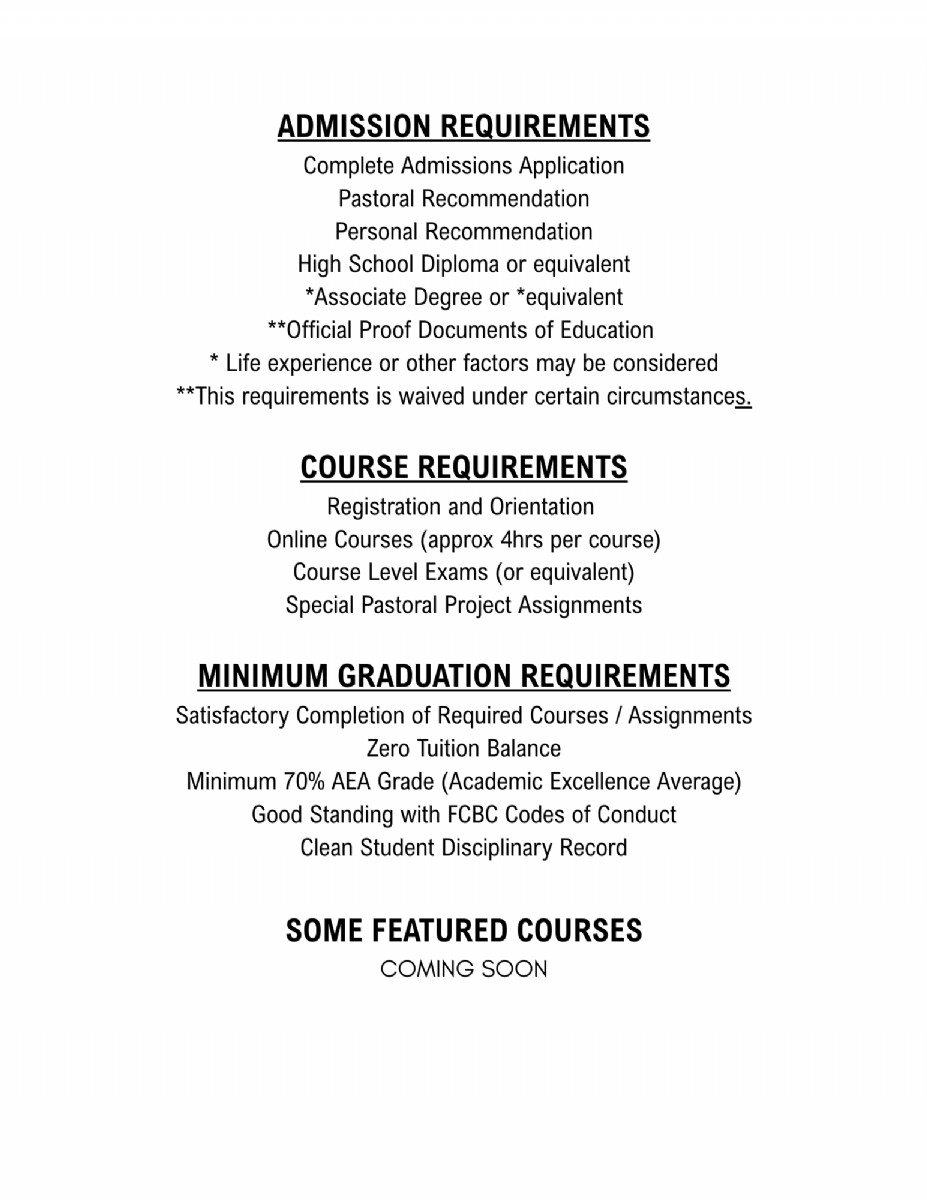 ADMISSION REQUIREMENTS

Complete Admissions Application
Pastoral Recommendation
Personal Recommendation
High School Diploma or equivalent
*Associate Degree or *equivalent
**Official Proof Documents of Education
* Life experience or other factors may be considered
**This requirements is waived under certain circumstances.

COURSE REQUIREMENTS

Registration and Orientation
Online Courses (approx 4hrs per course)
Course Level Exams (or equivalent)
Special Pastoral Project Assignments

MINIMUM GRADUATION REQUIREMENTS

Satisfactory Completion of Required Courses / Assignments
Zero Tuition Balance
Minimum 70% AEA Grade (Academic Excellence Average)
Good Standing with FCBC Codes of Conduct
Clean Student Disciplinary Record

SOME FEATURED COURSES

COMING SOON